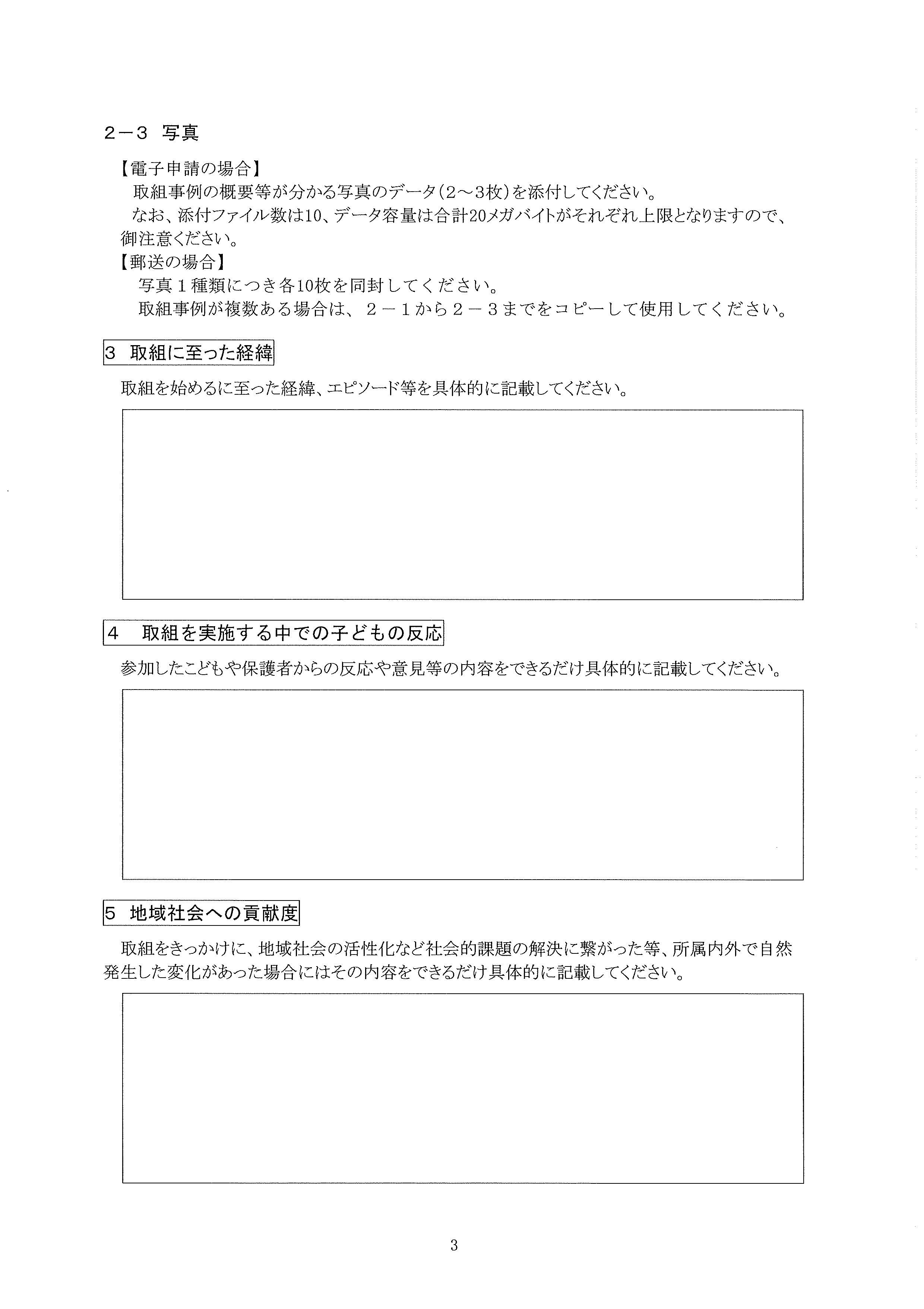 ２－３ 写真

【電子申請の場合】
取組事例の概要等が分かる写真のデータ（2～3枚）を添付してください。
なお、添付ファイル数は10、データ容量は合計20メガバイトがそれぞれ上限となりますので、御注意ください。
【郵送の場合】
写真１種類につき各10枚を同封してください。
取組事例が複数ある場合は、２－１から２－３までをコピーして使用してください。

3 取組に至った経緯

取組を始めるに至った経緯、エピソード等を具体的に記載してください。

4 取組を実施する中での子どもの反応

参加したこどもや保護者からの反応や意見等の内容をできるだけ具体的に記載してください。

5 地域社会への貢献度

取組をきっかけに、地域社会の活性化など社会的課題の解決に繋がった等、所属内外で自然発生した変化があった場合にはその内容をできるだけ具体的に記載してください。

3